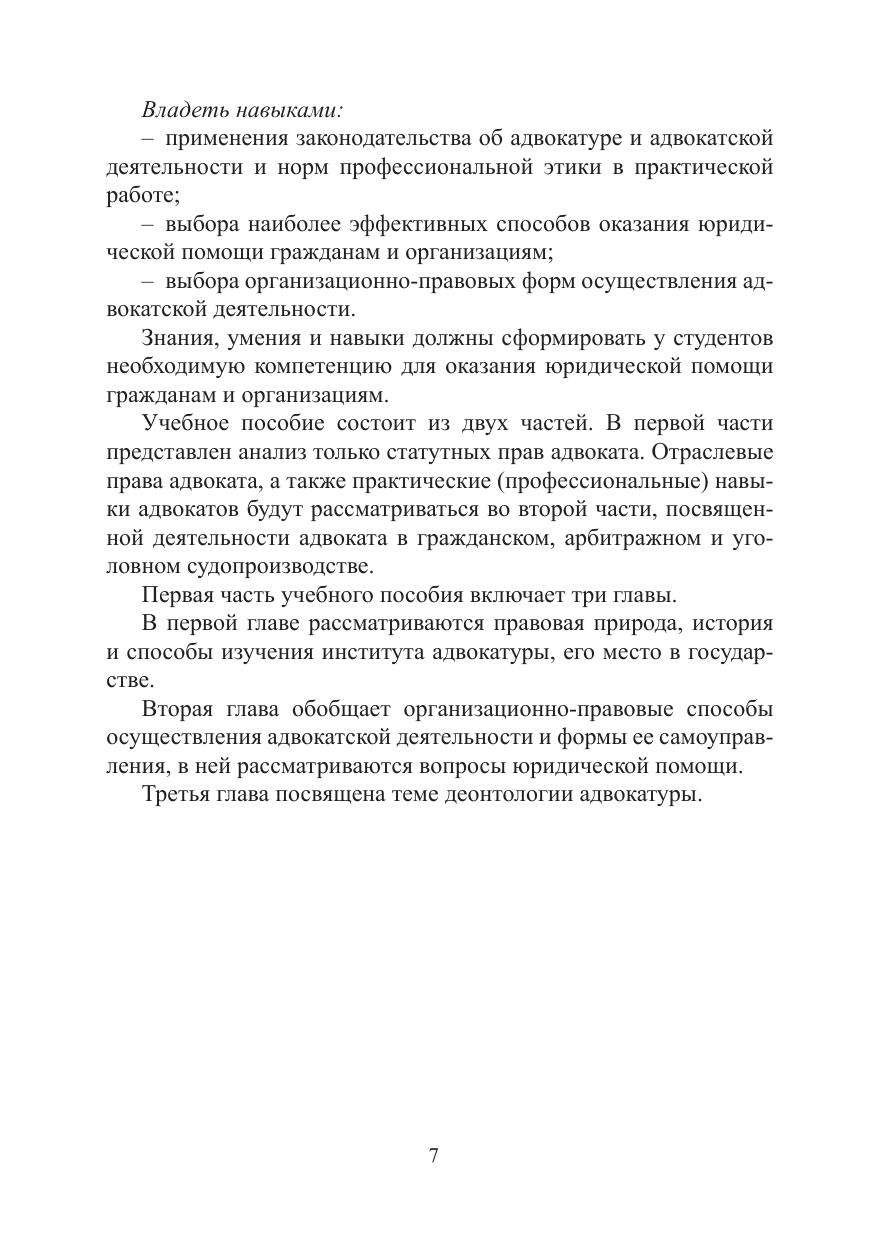 Владеть навыками:

– применения законодательства об адвокатуре и адвокатской деятельности и норм профессиональной этики в практической работе;

– выбора наиболее эффективных способов оказания юридической помощи гражданам и организациям;

– выбора организационно-правовых форм осуществления адвокатской деятельности.

Знания, умения и навыки должны сформировать у студентов необходимую компетенцию для оказания юридической помощи гражданам и организациям.

Учебное пособие состоит из двух частей. В первой части представлен анализ только статутных прав адвоката. Отраслевые права адвоката, а также практические (профессиональные) навыки адвокатов будут рассматриваться во второй части, посвященной деятельности адвоката в гражданском, арбитражном и уголовном судопроизводстве.

Первая часть учебного пособия включает три главы.

В первой главе рассматриваются правовая природа, история и способы изучения института адвокатуры, его место в государстве.

Вторая глава обобщает организационно-правовые способы осуществления адвокатской деятельности и формы ее самоуправления, в ней рассматриваются вопросы юридической помощи.

Третья глава посвящена теме деонтологии адвокатуры.

7